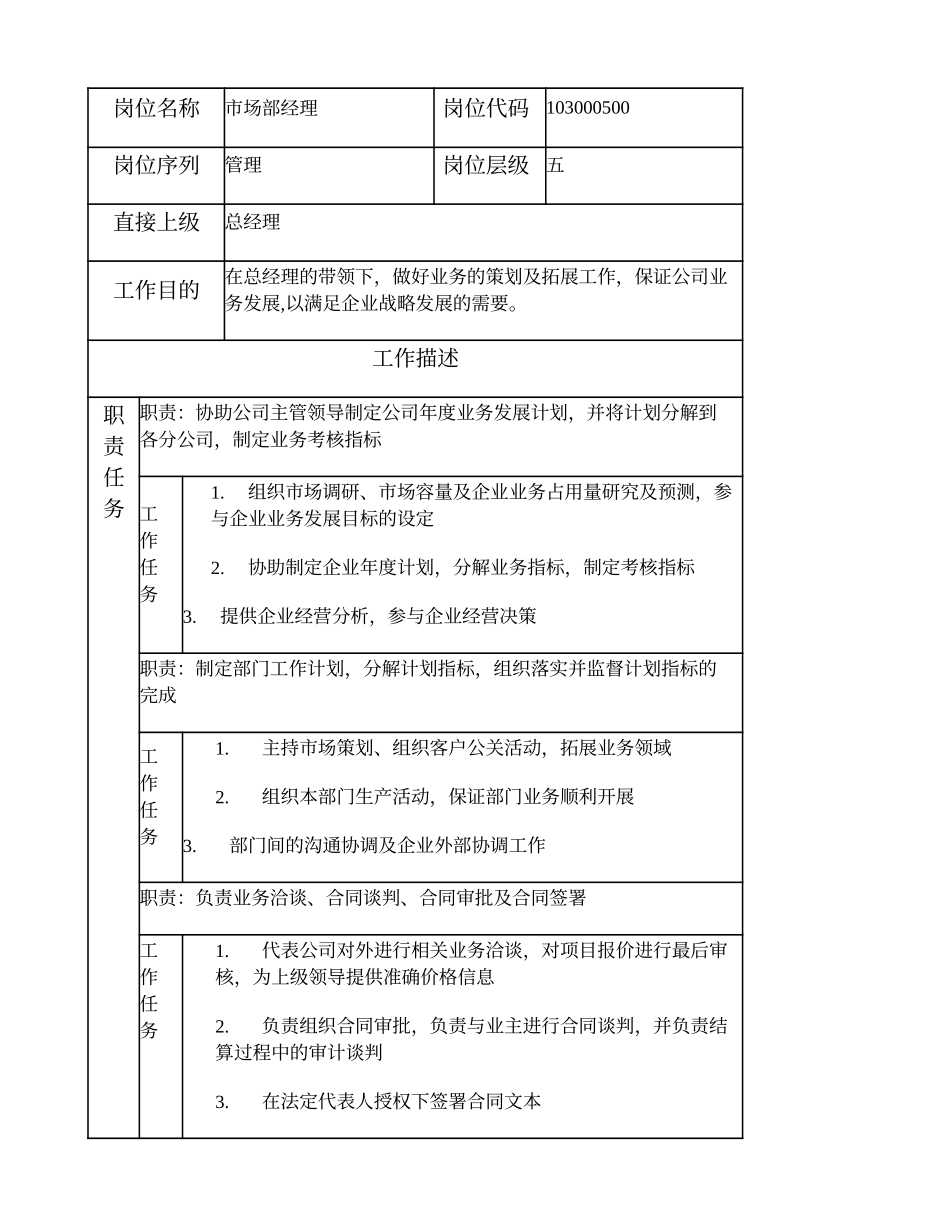 | 岗位名称 | 市场部经理 | 岗位代码 | 103000500 |
|---|---|---|---|
| 岗位序列 | 管理 | 岗位层级 | 五 |
| 直接上级 | 总经理 | | |
| 工作目的 | 在总经理的带领下，做好业务的策划及拓展工作，保证公司业务发展,以满足企业战略发展的需要。 | | |

工作描述

职责任务

职责：协助公司主管领导制定公司年度业务发展计划，并将计划分解到各分公司，制定业务考核指标

工作任务

1. 组织市场调研、市场容量及企业业务占用量研究及预测，参与企业业务发展目标的设定

2. 协助制定企业年度计划，分解业务指标，制定考核指标

3. 提供企业经营分析，参与企业经营决策

职责：制定部门工作计划，分解计划指标，组织落实并监督计划指标的完成

工作任务

1. 主持市场策划、组织客户公关活动，拓展业务领域

2. 组织本部门生产活动，保证部门业务顺利开展

3. 部门间的沟通协调及企业外部协调工作

职责：负责业务洽谈、合同谈判、合同审批及合同签署

工作任务

1. 代表公司对外进行相关业务洽谈，对项目报价进行最后审核，为上级领导提供准确价格信息

2. 负责组织合同审批，负责与业主进行合同谈判，并负责结算过程中的审计谈判

3. 在法定代表人授权下签署合同文本